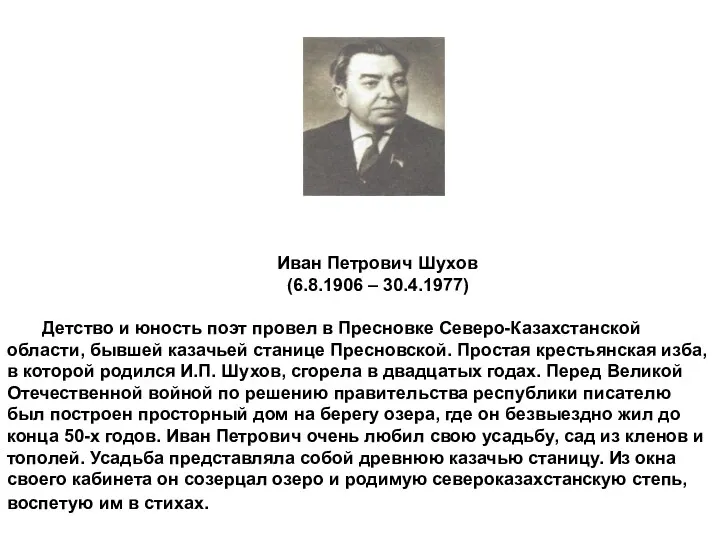 Иван Петрович Шухов
(6.8.1906 – 30.4.1977)

Детство и юность поэт провел в Пресновке Северо-Казахстанской области, бывшей казачьей станице Пресновской. Простая крестьянская изба, в которой родился И.П. Шухов, сгорела в двадцатых годах. Перед Великой Отечественной войной по решению правительства республики писателю был построен просторный дом на берегу озера, где он безвыездно жил до конца 50-х годов. Иван Петрович очень любил свою усадьбу, сад из кленов и тополей. Усадьба представляла собой древнюю казачью станицу. Из окна своего кабинета он созерцал озеро и родимую североказахстанскую степь, воспетую им в стихах.